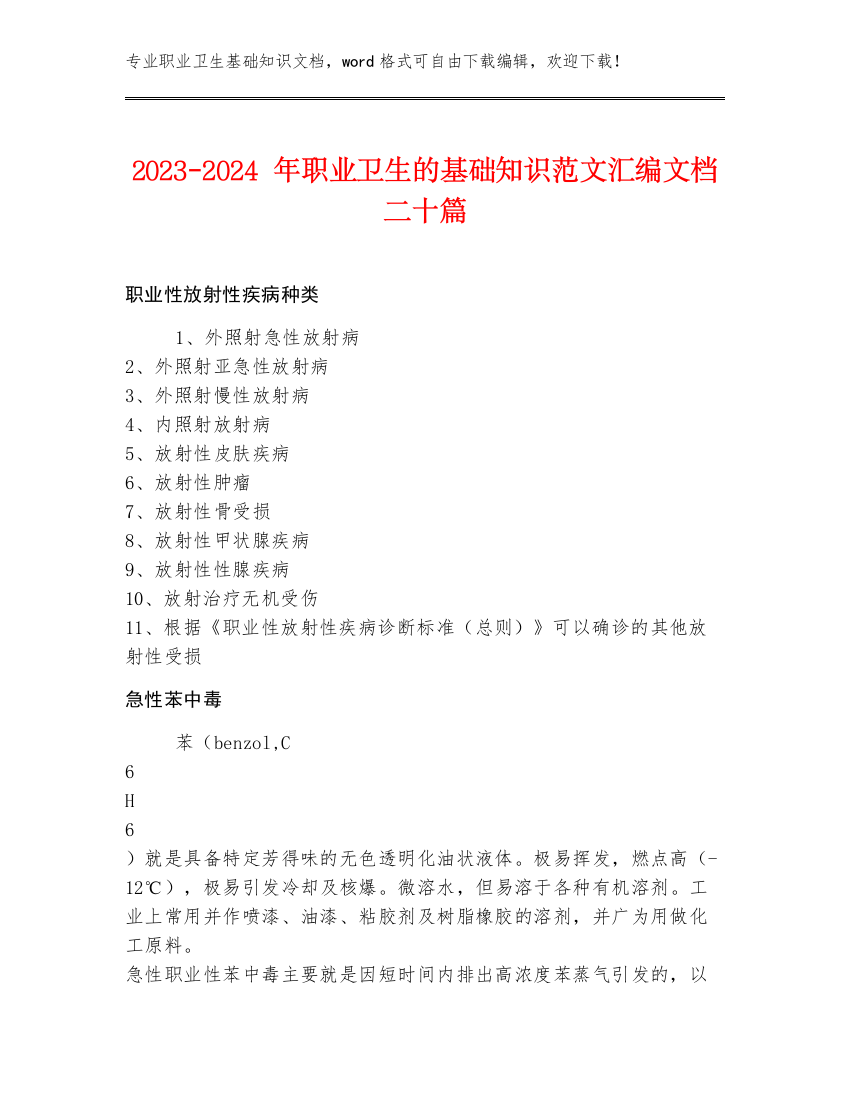 专业职业卫生基础知识文档，word 格式可自由下载编辑，欢迎下载！

2023-2024 年职业卫生的基础知识范文汇编文档二十篇

职业性放射性疾病种类

1、外照射急性放射病
2、外照射亚急性放射病
3、外照射慢性放射病
4、内照射放射病
5、放射性皮肤疾病
6、放射性肿瘤
7、放射性骨受损
8、放射性甲状腺疾病
9、放射性性腺疾病
10、放射治疗无机受伤
11、根据《职业性放射性疾病诊断标准（总则）》可以确诊的其他放射性受损

急性苯中毒

苯（benzol,C
6
H
6
）就是具备特定芳得味的无色透明化油状液体。极易挥发，燃点高（-12℃），极易引发冷却及核爆。微溶水，但易溶于各种有机溶剂。工业上常用并作喷漆、油漆、粘胶剂及树脂橡胶的溶剂，并广为用做化工原料。
急性职业性苯中毒主要就是因短时间内排出高浓度苯蒸气引发的，以